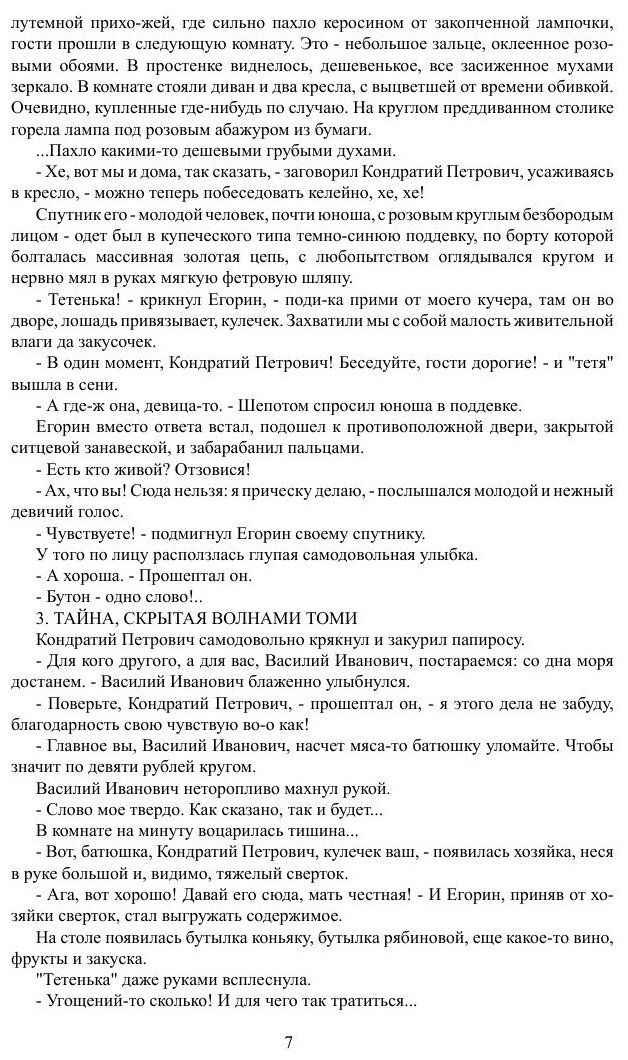 лутемной прихо-жей, где сильно пахло керосином от закопченной лампочки, гости прошли в следующую комнату. Это - небольшое зальце, оклеенное розовыми обоями. В простенке виднелось, дешевенькое, все засиженное мухами зеркало. В комнате стояли диван и два кресла, с выцветшей от времени обивкой. Очевидно, купленные где-нибудь по случаю. На круглом преддиванном столике горела лампа под розовым абажуром из бумаги.

...Пахло какими-то дешевыми грубыми духами.

- Хе, вот мы и дома, так сказать, - заговорил Кондратий Петрович, усаживаясь в кресло, - можно теперь побеседовать келейно, хе, хе!

Спутник его - молодой человек, почти юноша, с розовым круглым безбородым лицом - одет был в купеческого типа темно-синюю поддевку, по борту которой болталась массивная золотая цепь, с любопытством оглядывался кругом и нервно мял в руках мягкую фетровую шляпу.

- Тетенька! - крикнул Егорин, - поди-ка прими от моего кучера, там он во дворе, лошадь привязывает, кулечек. Захватили мы с собой малость живительной влаги да закусочек.

- В один момент, Кондратий Петрович! Беседуйте, гости дорогие! - и "тетя" вышла в сени.

- А где-ж она, девица-то. - Шепотом спросил юноша в поддевке.

Егорин вместо ответа встал, подошел к противоположной двери, закрытой ситцевой занавеской, и забарабанил пальцами.

- Есть кто живой? Отзовися!

- Ах, что вы! Сюда нельзя: я прическу делаю, - послышался молодой и нежный девичий голос.

- Чувствуете! - подмигнул Егорин своему спутнику.

У того по лицу расползлась глупая самодовольная улыбка.

- А хороша. - Прошептал он.

- Бутон - одно слово!..

3. ТАЙНА, СКРЫТАЯ ВОЛНАМИ ТОМИ

Кондратий Петрович самодовольно крякнул и закурил папиросу.

- Для кого другого, а для вас, Василий Иванович, постараемся: со дна моря достанем. - Василий Иванович блаженно улыбнулся.

- Поверьте, Кондратий Петрович, - прошептал он, - я этого дела не забуду, благодарность свою чувствую во-о как!

- Главное вы, Василий Иванович, насчет мяса-то батюшку уломайте. Чтобы значит по девяти рублей кругом.

Василий Иванович неторопливо махнул рукой.

- Слово мое твердо. Как сказано, так и будет...

В комнате на минуту воцарилась тишина...

- Вот, батюшка, Кондратий Петрович, кулечек ваш, - появилась хозяйка, неся в руке большой и, видимо, тяжелый сверток.

- Ага, вот хорошо! Давай его сюда, мать честная! - И Егорин, приняв от хозяйки сверток, стал выгружать содержимое.

На столе появилась бутылка коньяку, бутылка рябиновой, еще какое-то вино, фрукты и закуска.

"Тетенька" даже руками всплеснула.

- Угощений-то сколько! И для чего так тратиться...

7